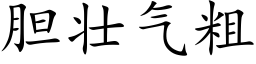 胆壮气粗